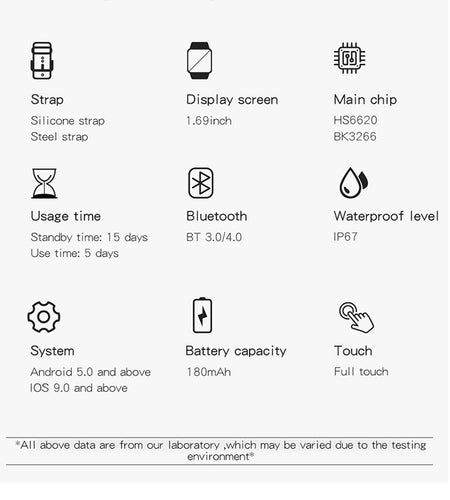 Strap
Silicone strap
Steel strap

Display screen
1.69inch

Main chip
HS6620
BK3266

Usage time
Standby time: 15 days
Use time: 5 days

Bluetooth
BT 3.0/4.0

Waterproof level
IP67

System
Android 5.0 and above
IOS 9.0 and above

Battery capacity
180mAh

Touch
Full touch

*All above data are from our laboratory ,which may be varied due to the testing environment*